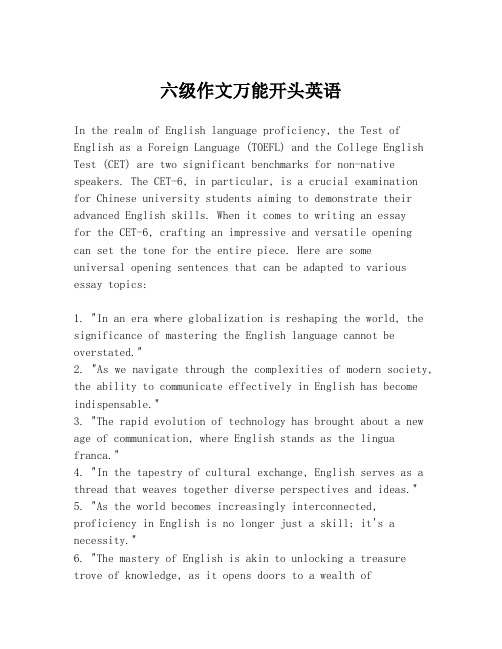 六级作文万能开头英语

In the realm of English language proficiency, the Test of English as a Foreign Language (TOEFL) and the College English Test (CET) are two significant benchmarks for non-native speakers. The CET-6, in particular, is a crucial examination for Chinese university students aiming to demonstrate their advanced English skills. When it comes to writing an essay for the CET-6, crafting an impressive and versatile opening can set the tone for the entire piece. Here are some universal opening sentences that can be adapted to various essay topics:

1. "In an era where globalization is reshaping the world, the significance of mastering the English language cannot be overstated."
2. "As we navigate through the complexities of modern society, the ability to communicate effectively in English has become indispensable."
3. "The rapid evolution of technology has brought about a new age of communication, where English stands as the lingua franca."
4. "In the tapestry of cultural exchange, English serves as a thread that weaves together diverse perspectives and ideas."
5. "As the world becomes increasingly interconnected, proficiency in English is no longer just a skill; it's a necessity."
6. "The mastery of English is akin to unlocking a treasure trove of knowledge, as it opens doors to a wealth of